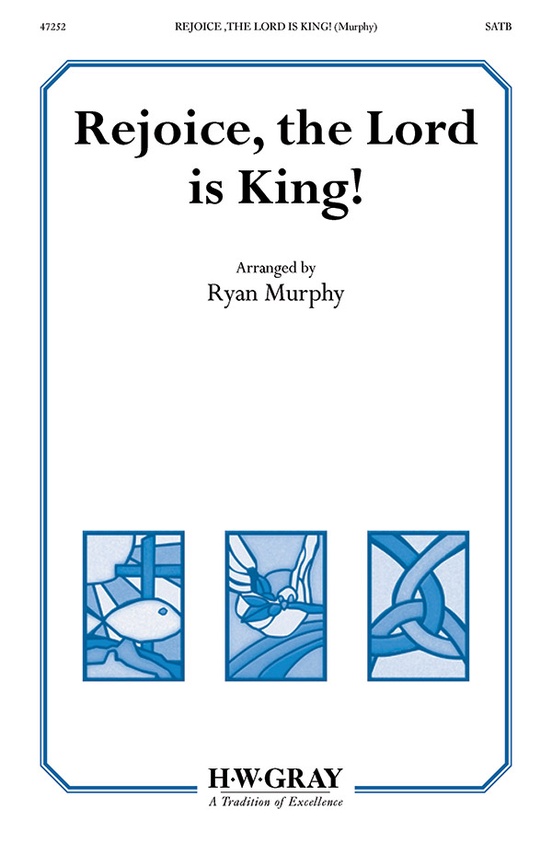 47252 REJOICE ,THE LORD IS KING! (Murphy) SATB

Rejoice, the Lord is King!

Arranged by
Ryan Murphy

H·W·GRAY
A Tradition of Excellence